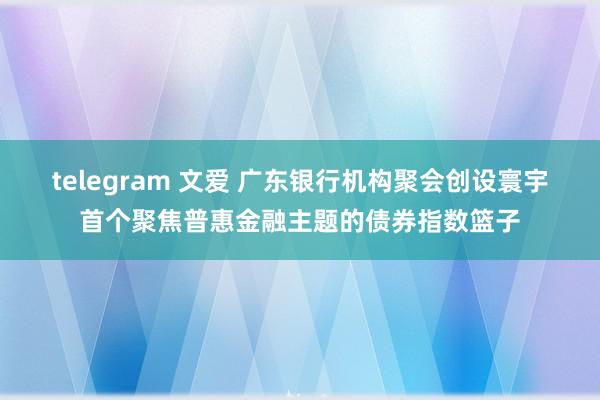 telegram 文爱 广东银行机构聚会创设寰宇首个聚焦普惠金融主题的债券指数篮子